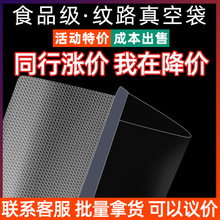 食品级·纹路真空袋

活动特价 成本出售

同行涨价 我在降价

联系客服 批量拿货 可以议价